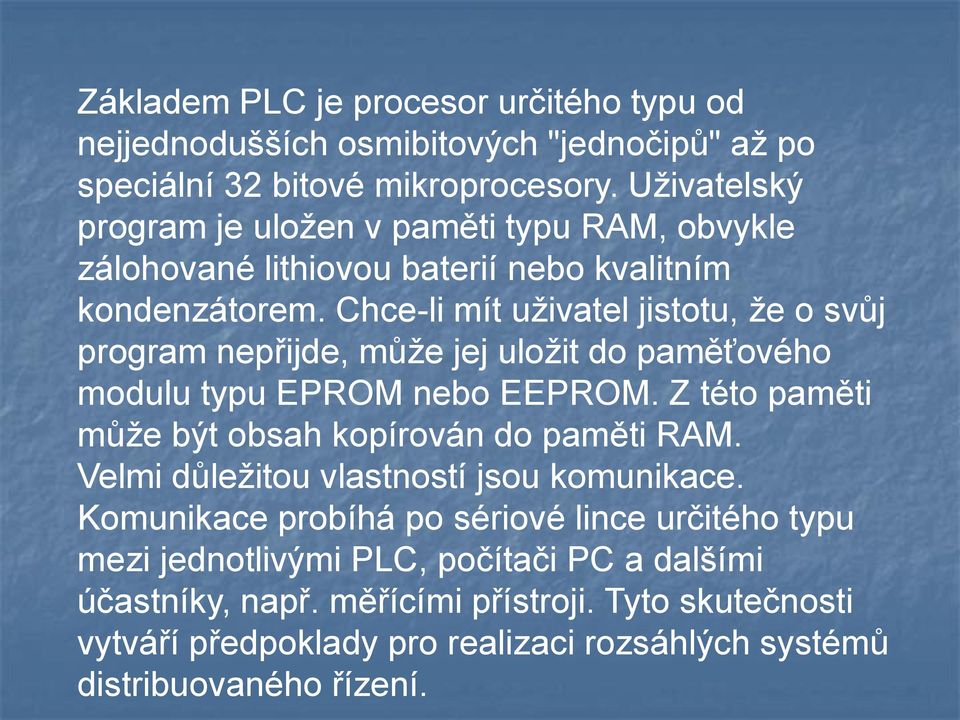 Základem PLC je procesor určitého typu od nejjednodušších osmibitových "jednočipů" až po speciální 32 bitové mikroprocesory. Uživatelský program je uložen v paměti typu RAM, obvykle zálohované lithiovou baterií nebo kvalitním kondenzátorem. Chce-li mít uživatel jistotu, že o svůj program nepřijde, může jej uložit do paměťového modulu typu EPROM nebo EEPROM. Z této paměti může být obsah kopírován do paměti RAM.
Velmi důležitou vlastností jsou komunikace. Komunikace probíhá po sériové lince určitého typu mezi jednotlivými PLC, počítači PC a dalšími účastníky, např. měřícími přístroji. Tyto skutečnosti vytváří předpoklady pro realizaci rozsáhlých systémů distribuovaného řízení.